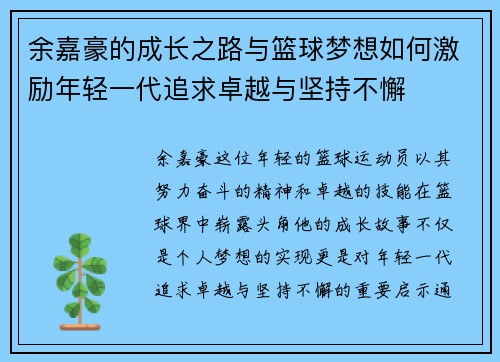 余嘉豪的成长之路与篮球梦想如何激励年轻一代追求卓越与坚持不懈

余嘉豪这位年轻的篮球运动员以其努力奋斗的精神和卓越的技能在篮球界中崭露头角他的成长故事不仅是个人梦想的实现更是对年轻一代追求卓越与坚持不懈的重要启示通